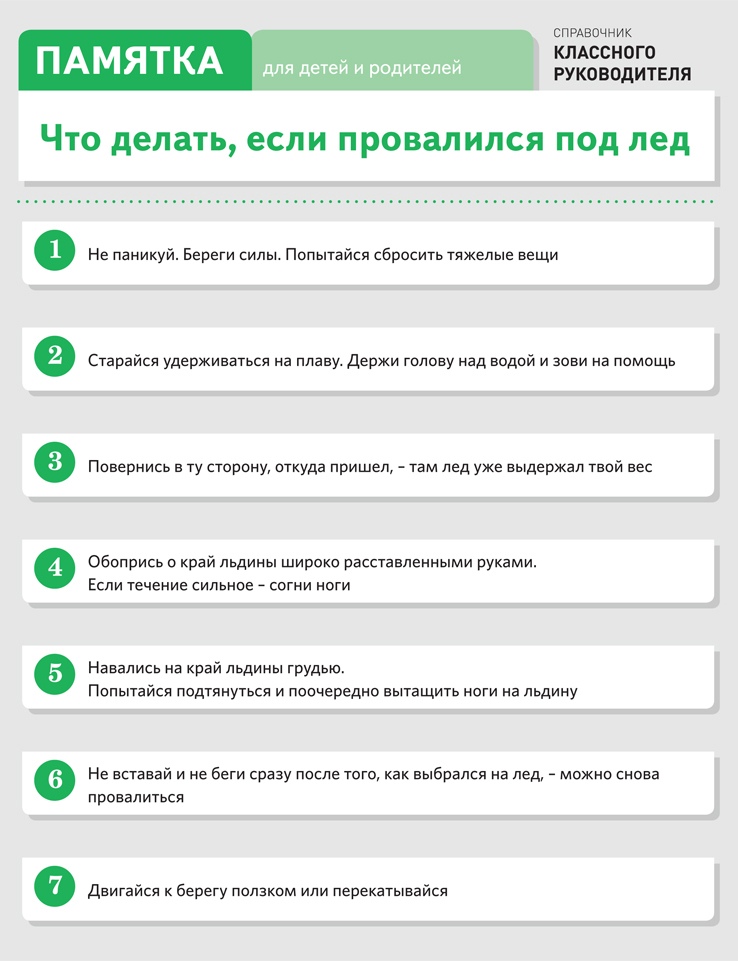 ПАМЯТКА для детей и родителей

СПРАВОЧНИК
КЛАССНОГО
РУКОВОДИТЕЛЯ

Что делать, если провалился под лед

1 Не паникуй. Береги силы. Попытайся сбросить тяжелые вещи

2 Старайся удерживаться на плаву. Держи голову над водой и зови на помощь

3 Повернись в ту сторону, откуда пришел, – там лед уже выдержал твой вес

4 Обопрись о край льдины широко расставленными руками.
Если течение сильное – согни ноги

5 Навались на край льдины грудью.
Попытайся подтянуться и поочередно вытащить ноги на льдину

6 Не вставай и не беги сразу после того, как выбрался на лед, – можно снова провалиться

7 Двигайся к берегу ползком или перекатывайся